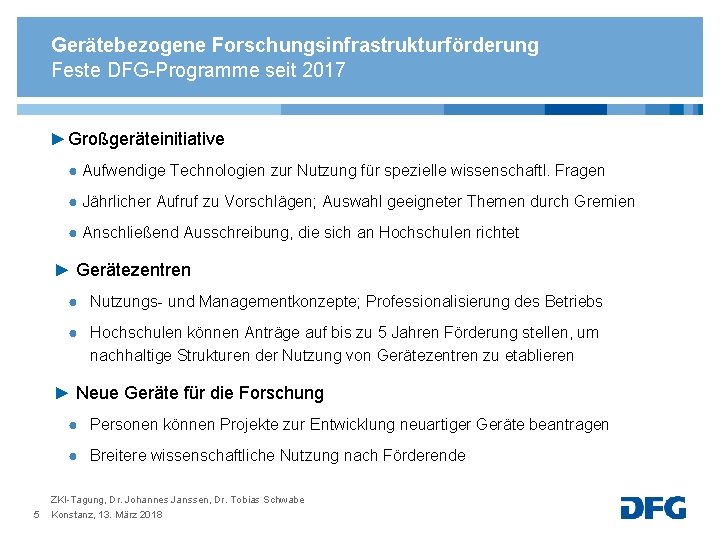 Gerätebezogene Forschungsinfrastrukturförderung
Feste DFG-Programme seit 2017

► Großgeräteinitiative

● Aufwendige Technologien zur Nutzung für spezielle wissenschaftl. Fragen

● Jährlicher Aufruf zu Vorschlägen; Auswahl geeigneter Themen durch Gremien

● Anschließend Ausschreibung, die sich an Hochschulen richtet

► Gerätezentren

● Nutzungs- und Managementkonzepte; Professionalisierung des Betriebs

● Hochschulen können Anträge auf bis zu 5 Jahren Förderung stellen, um nachhaltige Strukturen der Nutzung von Gerätezentren zu etablieren

► Neue Geräte für die Forschung

● Personen können Projekte zur Entwicklung neuartiger Geräte beantragen

● Breitere wissenschaftliche Nutzung nach Förderende

ZKI-Tagung, Dr. Johannes Janssen, Dr. Tobias Schwabe
5 Konstanz, 13. März 2018

DFG